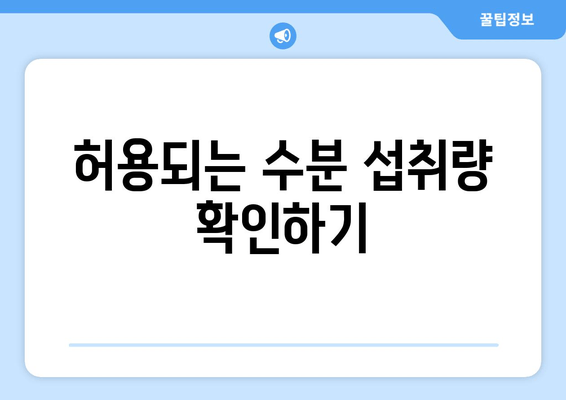 꿀팁정보

허용되는 수분 섭취량 확인하기